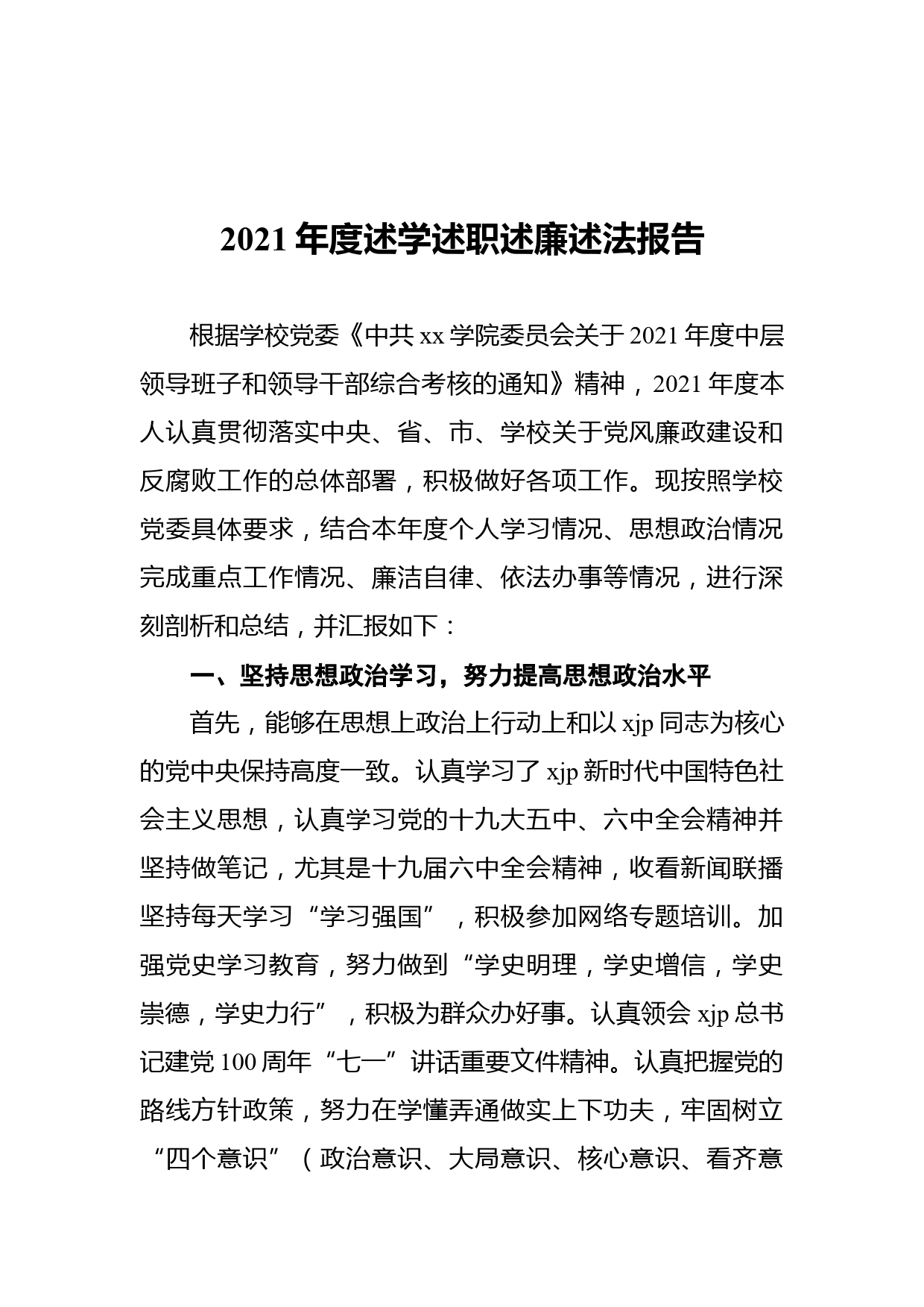 2021 年度述学述职述廉述法报告

根据学校党委《中共 xx 学院委员会关于 2021 年度中层领导班子和领导干部综合考核的通知》精神，2021 年度本人认真贯彻落实中央、省、市、学校关于党风廉政建设和反腐败工作的总体部署，积极做好各项工作。现按照学校党委具体要求，结合本年度个人学习情况、思想政治情况完成重点工作情况、廉洁自律、依法办事等情况，进行深刻剖析和总结，并汇报如下：

一、坚持思想政治学习，努力提高思想政治水平

首先，能够在思想上政治上行动上和以 xjp 同志为核心的党中央保持高度一致。认真学习了 xjp 新时代中国特色社会主义思想，认真学习党的十九大五中、六中全会精神并坚持做笔记，尤其是十九届六中全会精神，收看新闻联播坚持每天学习“学习强国”，积极参加网络专题培训。加强党史学习教育，努力做到“学史明理，学史增信，学史崇德，学史力行”，积极为群众办好事。认真领会 xjp 总书记建党 100 周年“七一”讲话重要文件精神。认真把握党的路线方针政策，努力在学懂弄通做实上下功夫，牢固树立“四个意识”（政治意识、大局意识、核心意识、看齐意